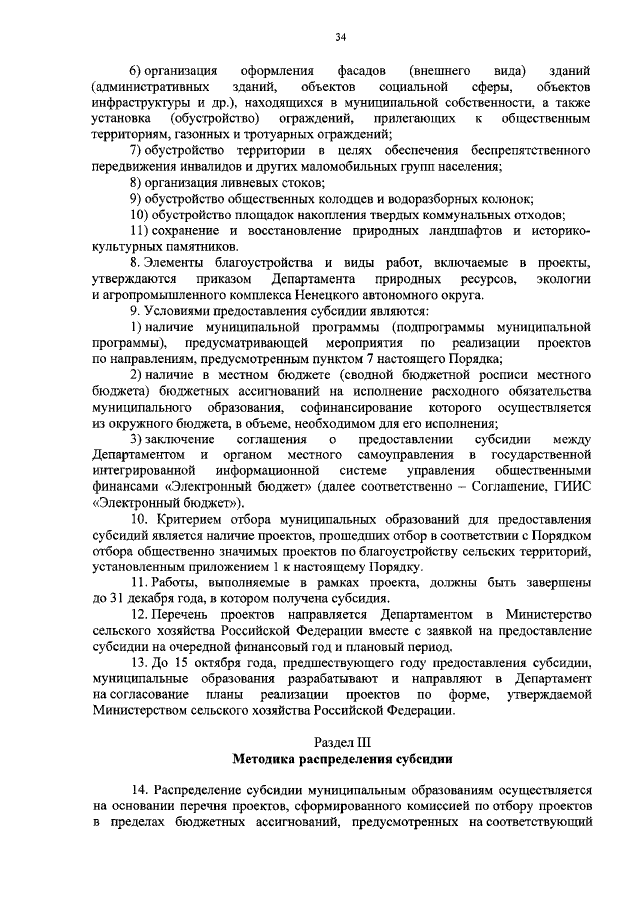 34

6) организация оформления фасадов (внешнего вида) зданий (административных зданий, объектов социальной сферы, объектов инфраструктуры и др.), находящихся в муниципальной собственности, а также установка (обустройство) ограждений, прилегающих к общественным территориям, газонных и тротуарных ограждений;

7) обустройство территории в целях обеспечения беспрепятственного передвижения инвалидов и других маломобильных групп населения;

8) организация ливневых стоков;

9) обустройство общественных колодцев и водоразборных колонок;

10) обустройство площадок накопления твердых коммунальных отходов;

11) сохранение и восстановление природных ландшафтов и историко-культурных памятников.

8. Элементы благоустройства и виды работ, включаемые в проекты, утверждаются приказом Департамента природных ресурсов, экологии и агропромышленного комплекса Ненецкого автономного округа.

9. Условиями предоставления субсидии являются:

1) наличие муниципальной программы (подпрограммы муниципальной программы), предусматривающей мероприятия по реализации проектов по направлениям, предусмотренным пунктом 7 настоящего Порядка;

2) наличие в местном бюджете (сводной бюджетной росписи местного бюджета) бюджетных ассигнований на исполнение расходного обязательства муниципального образования, софинансирование которого осуществляется из окружного бюджета, в объеме, необходимом для его исполнения;

3) заключение соглашения о предоставлении субсидии между Департаментом и органом местного самоуправления в государственной интегрированной информационной системе управления общественными финансами «Электронный бюджет» (далее соответственно – Соглашение, ГИИС «Электронный бюджет»).

10. Критерием отбора муниципальных образований для предоставления субсидий является наличие проектов, прошедших отбор в соответствии с Порядком отбора общественно значимых проектов по благоустройству сельских территорий, установленным приложением 1 к настоящему Порядку.

11. Работы, выполняемые в рамках проекта, должны быть завершены до 31 декабря года, в котором получена субсидия.

12. Перечень проектов направляется Департаментом в Министерство сельского хозяйства Российской Федерации вместе с заявкой на предоставление субсидии на очередной финансовый год и плановый период.

13. До 15 октября года, предшествующего году предоставления субсидии, муниципальные образования разрабатывают и направляют в Департамент на согласование планы реализации проектов по форме, утверждаемой Министерством сельского хозяйства Российской Федерации.

Раздел III
Методика распределения субсидии

14. Распределение субсидии муниципальным образованиям осуществляется на основании перечня проектов, сформированного комиссией по отбору проектов в пределах бюджетных ассигнований, предусмотренных на соответствующий